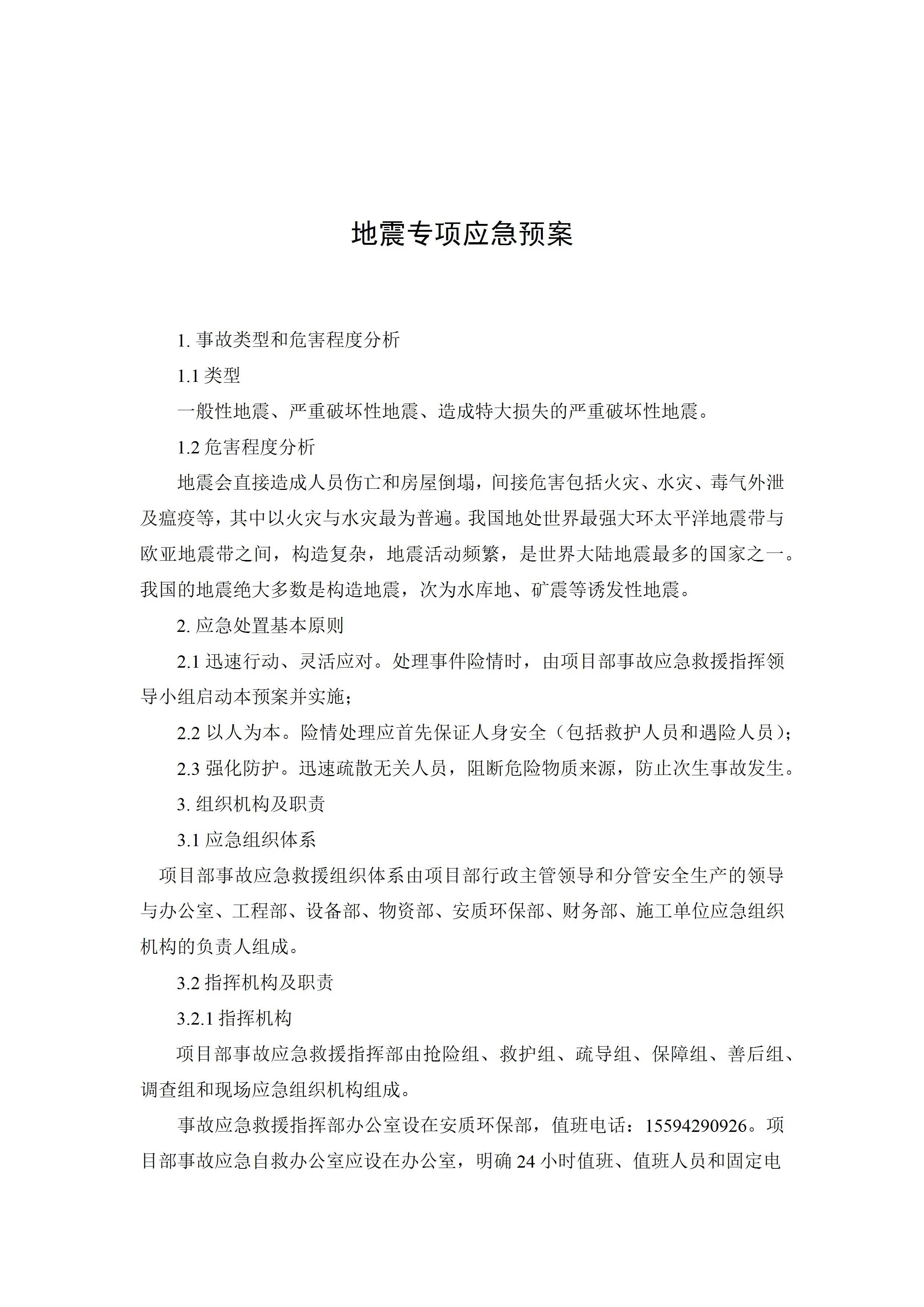 地震专项应急预案

1.事故类型和危害程度分析

1.1类型

一般性地震、严重破坏性地震、造成特大损失的严重破坏性地震。

1.2危害程度分析

地震会直接造成人员伤亡和房屋倒塌，间接危害包括火灾、水灾、毒气外泄及瘟疫等，其中以火灾与水灾最为普遍。我国地处世界最强大环太平洋地震带与欧亚地震带之间，构造复杂，地震活动频繁，是世界大陆地震最多的国家之一。我国的地震绝大多数是构造地震，次为水库地、矿震等诱发性地震。

2.应急处置基本原则

2.1迅速行动、灵活应对。处理事件险情时，由项目部事故应急救援指挥领导小组启动本预案并实施；

2.2以人为本。险情处理应首先保证人身安全（包括救护人员和遇险人员）；

2.3强化防护。迅速疏散无关人员，阻断危险物质来源，防止次生事故发生。

3.组织机构及职责

3.1应急组织体系

项目部事故应急救援组织体系由项目部行政主管领导和分管安全生产的领导与办公室、工程部、设备部、物资部、安质环保部、财务部、施工单位应急组织机构的负责人组成。

3.2指挥机构及职责

3.2.1指挥机构

项目部事故应急救援指挥部由抢险组、救护组、疏导组、保障组、善后组、调查组和现场应急组织机构组成。

事故应急救援指挥部办公室设在安质环保部，值班电话：15594290926。项目部事故应急自救办公室应设在办公室，明确24小时值班、值班人员和固定电